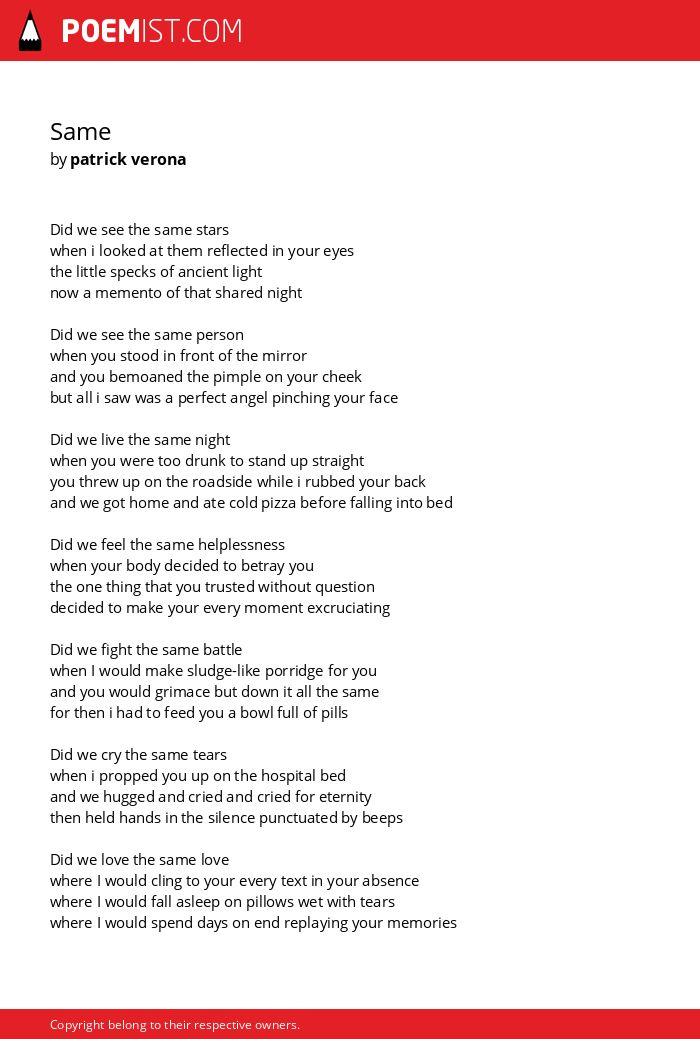 POEMIST.COM

Same
by patrick verona

Did we see the same stars
when i looked at them reflected in your eyes
the little specks of ancient light
now a memento of that shared night

Did we see the same person
when you stood in front of the mirror
and you bemoaned the pimple on your cheek
but all i saw was a perfect angel pinching your face

Did we live the same night
when you were too drunk to stand up straight
you threw up on the roadside while i rubbed your back
and we got home and ate cold pizza before falling into bed

Did we feel the same helplessness
when your body decided to betray you
the one thing that you trusted without question
decided to make your every moment excruciating

Did we fight the same battle
when I would make sludge-like porridge for you
and you would grimace but down it all the same
for then i had to feed you a bowl full of pills

Did we cry the same tears
when i propped you up on the hospital bed
and we hugged and cried and cried for eternity
then held hands in the silence punctuated by beeps

Did we love the same love
where I would cling to your every text in your absence
where I would fall asleep on pillows wet with tears
where I would spend days on end replaying your memories

Copyright belong to their respective owners.